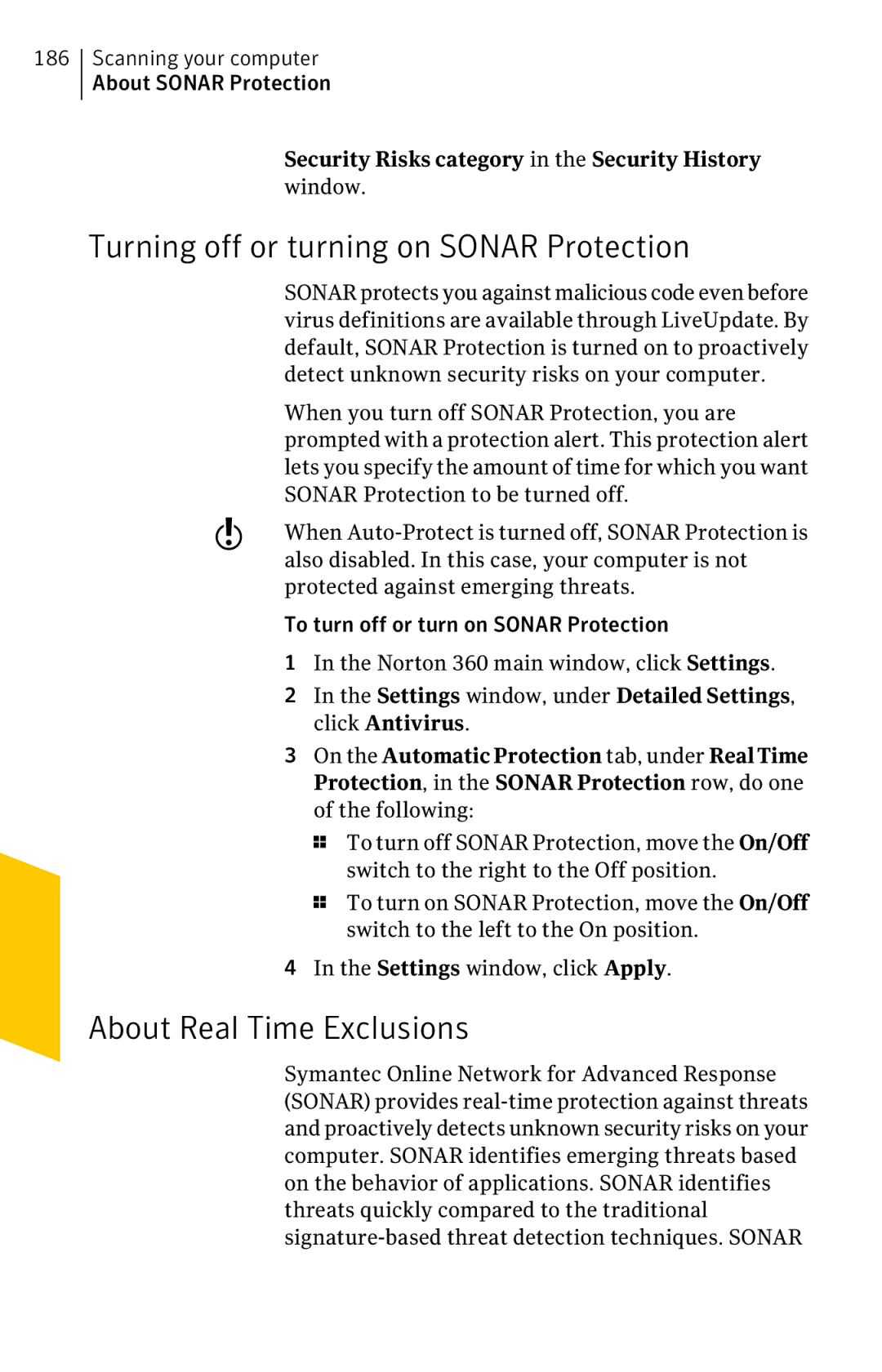 186 Scanning your computer
About SONAR Protection

Security Risks category in the Security History window.

Turning off or turning on SONAR Protection

SONAR protects you against malicious code even before virus definitions are available through LiveUpdate. By default, SONAR Protection is turned on to proactively detect unknown security risks on your computer.

When you turn off SONAR Protection, you are prompted with a protection alert. This protection alert lets you specify the amount of time for which you want SONAR Protection to be turned off.

When Auto-Protect is turned off, SONAR Protection is also disabled. In this case, your computer is not protected against emerging threats.

To turn off or turn on SONAR Protection

1 In the Norton 360 main window, click Settings.

2 In the Settings window, under Detailed Settings, click Antivirus.

3 On the Automatic Protection tab, under Real Time Protection, in the SONAR Protection row, do one of the following:

To turn off SONAR Protection, move the On/Off switch to the right to the Off position.

To turn on SONAR Protection, move the On/Off switch to the left to the On position.

4 In the Settings window, click Apply.

About Real Time Exclusions

Symantec Online Network for Advanced Response (SONAR) provides real-time protection against threats and proactively detects unknown security risks on your computer. SONAR identifies emerging threats based on the behavior of applications. SONAR identifies threats quickly compared to the traditional signature-based threat detection techniques. SONAR